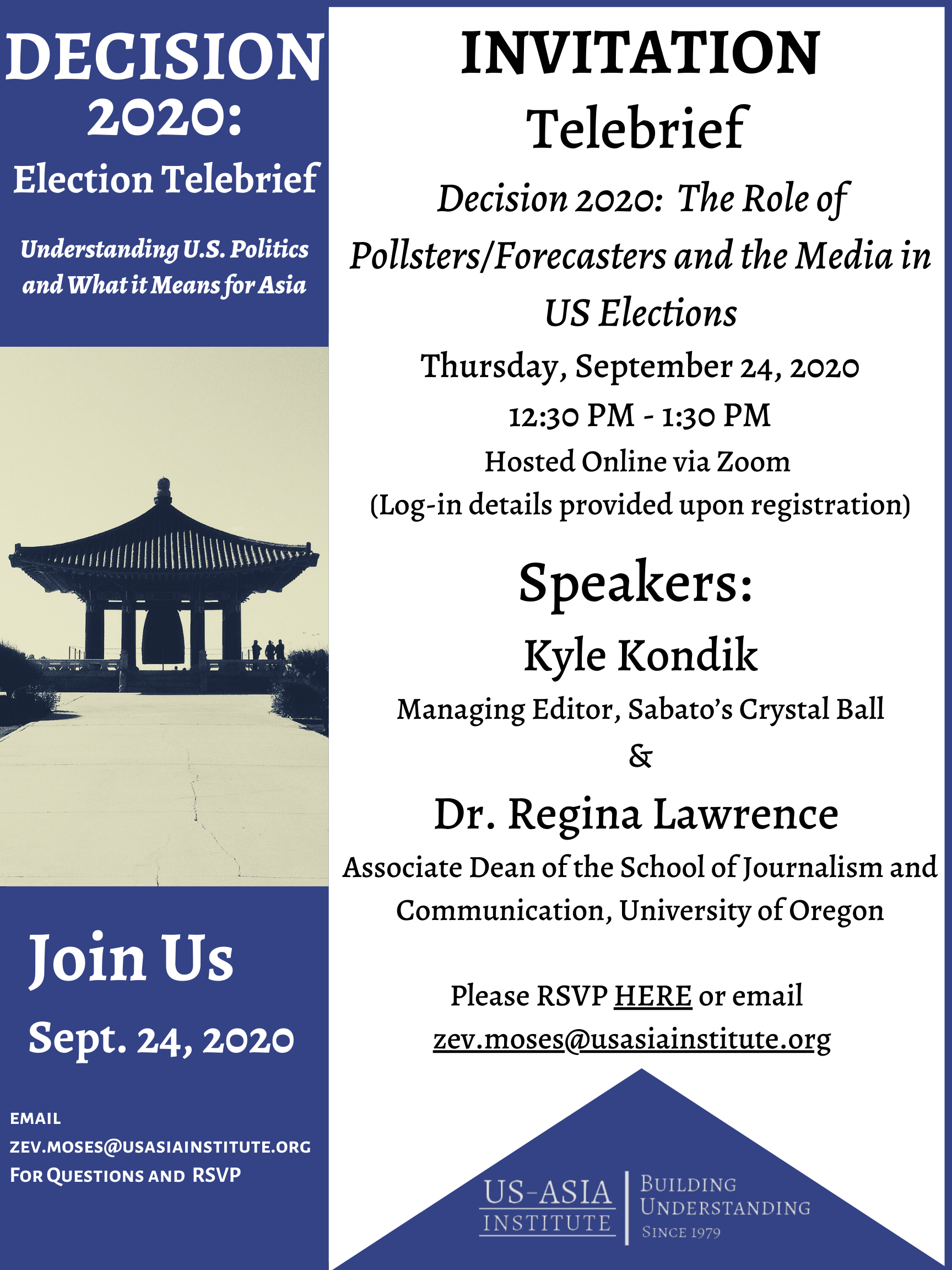 DECISION 2020:

Election Telebrief

Understanding U.S. Politics and What it Means for Asia

Join Us

Sept. 24, 2020

EMAIL
ZEV.MOSES@USASIAINSTITUTE.ORG
FOR QUESTIONS AND RSVP

INVITATION

Telebrief

Decision 2020: The Role of Pollsters/Forecasters and the Media in US Elections

Thursday, September 24, 2020

12:30 PM - 1:30 PM

Hosted Online via Zoom

(Log-in details provided upon registration)

Speakers:

Kyle Kondik

Managing Editor, Sabato's Crystal Ball

&

Dr. Regina Lawrence

Associate Dean of the School of Journalism and Communication, University of Oregon

Please RSVP HERE or email zev.moses@usasiainstitute.org

US-ASIA INSTITUTE

BUILDING UNDERSTANDING SINCE 1979